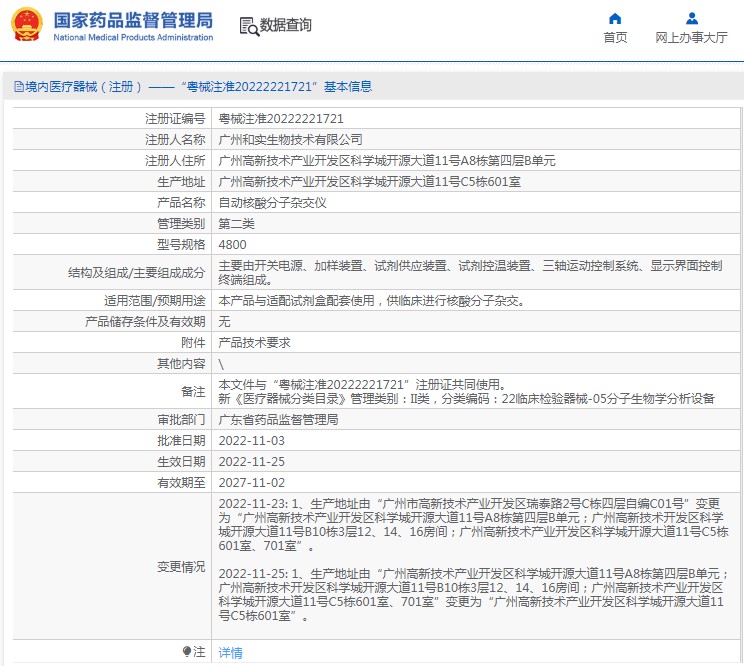 国家药品监督管理局
National Medical Products Administration

数据查询

首页
网上办事大厅

境内医疗器械（注册）——“粤械注准20222221721”基本信息

| 注册证编号 | 粤械注准20222221721 |
|---|---|
| 注册人名称 | 广州和实生物技术有限公司 |
| 注册人住所 | 广州高新技术产业开发区科学城开源大道11号A8栋第四层B单元 |
| 生产地址 | 广州高新技术产业开发区科学城开源大道11号C5栋601室 |
| 产品名称 | 自动核酸分子杂交仪 |
| 管理类别 | 第二类 |
| 型号规格 | 4800 |
| 结构及组成/主要组成成分 | 主要由开关电源、加样装置、试剂供应装置、试剂控温装置、三轴运动控制系统、显示界面控制终端组成。 |
| 适用范围/预期用途 | 本产品与适配试剂盒配套使用，供临床进行核酸分子杂交。 |
| 产品储存条件及有效期 | 无 |
| 附件 | 产品技术要求 |
| 其他内容 | \ |
| 备注 | 本文件与“粤械注准20222221721”注册证共同使用。 新《医疗器械分类目录》管理类别：II类，分类编码：22临床检验器械-05分子生物学分析设备 |
| 审批部门 | 广东省药品监督管理局 |
| 批准日期 | 2022-11-03 |
| 生效日期 | 2022-11-25 |
| 有效期至 | 2027-11-02 |
| 变更情况 | 2022-11-23: 1、生产地址由“广州市高新技术产业开发区瑞泰路2号C栋四层自编C01号”变更为“广州高新技术产业开发区科学城开源大道11号A8栋第四层B单元；广州高新技术开发区科学城开源大道11号B10栋3层12、14、16房间；广州高新技术产业开发区科学城开源大道11号C5栋601室、701室”。 2022-11-25: 1、生产地址由“广州高新技术产业开发区科学城开源大道11号A8栋第四层B单元；广州高新技术开发区科学城开源大道11号B10栋3层12、14、16房间；广州高新技术产业开发区科学城开源大道11号C5栋601室、701室”变更为“广州高新技术产业开发区科学城开源大道11号C5栋601室”。 |
| 注 | 详情 |